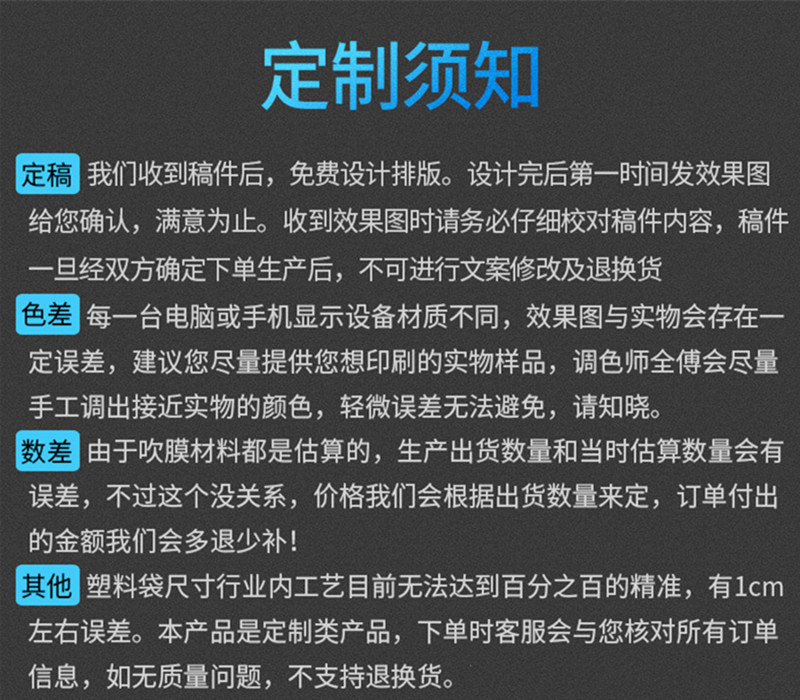 定制须知

定稿 我们收到稿件后，免费设计排版。设计完后第一时间发效果图给您确认，满意为止。收到效果图时请务必仔细校对稿件内容，稿件一旦经双方确定下单生产后，不可进行文案修改及退换货

色差 每一台电脑或手机显示设备材质不同，效果图与实物会存在一定误差，建议您尽量提供您想印刷的实物样品，调色师全傅会尽量手工调出接近实物的颜色，轻微误差无法避免，请知晓。

数差 由于吹膜材料都是估算的，生产出货数量和当时估算数量会有误差，不过这个没关系，价格我们会根据出货数量来定，订单付出的金额我们会多退少补！

其他 塑料袋尺寸行业内工艺目前无法达到百分之百的精准，有1cm左右误差。本产品是定制类产品，下单时客服会与您核对所有订单信息，如无质量问题，不支持退换货。